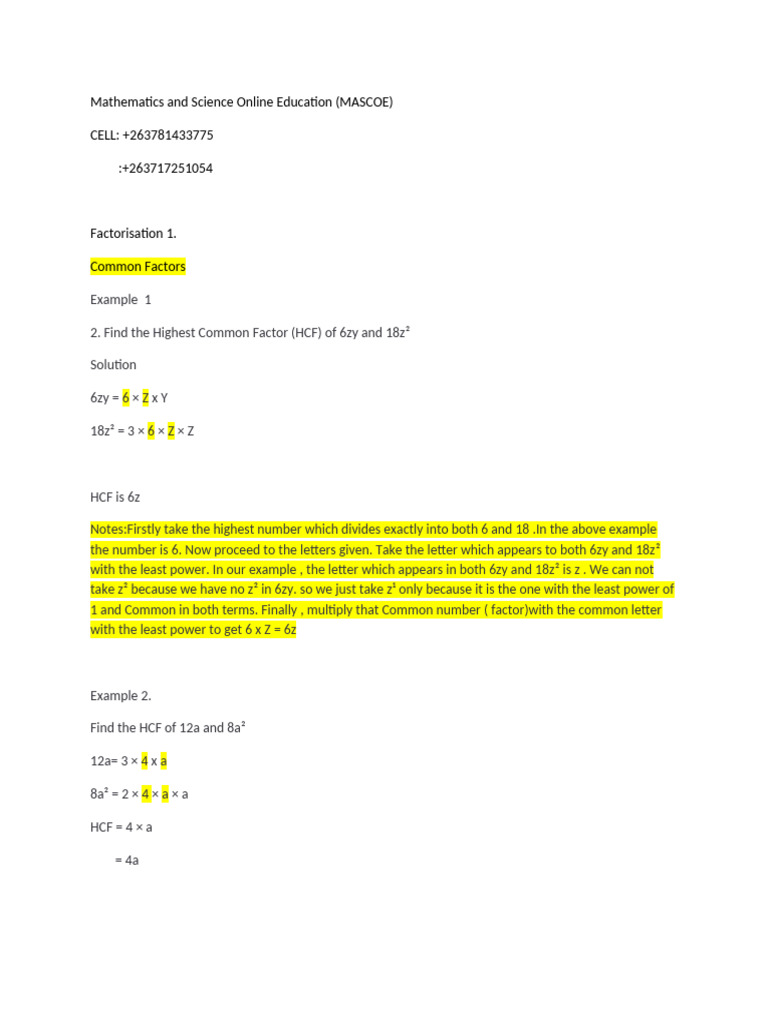 Mathematics and Science Online Education (MASCOE)

CELL: +263781433775

:+263717251054

Factorisation 1.

Common Factors

Example 1

2. Find the Highest Common Factor (HCF) of 6zy and $18z^2$

Solution

6zy = 6 × Z x Y

$18z^2$ = 3 × 6 × Z × Z

HCF is 6z

Notes:Firstly take the highest number which divides exactly into both 6 and 18 .In the above example the number is 6. Now proceed to the letters given. Take the letter which appears to both 6zy and $18z^2$ with the least power. In our example , the letter which appears in both 6zy and $18z^2$ is z . We can not take $z^2$ because we have no $z^2$ in 6zy. so we just take $z^1$ only because it is the one with the least power of 1 and Common in both terms. Finally , multiply that Common number ( factor)with the common letter with the least power to get 6 x Z = 6z

Example 2.

Find the HCF of 12a and $8a^2$

12a= 3 × 4 x a

$8a^2$ = 2 × 4 × a × a

HCF = 4 × a

= 4a